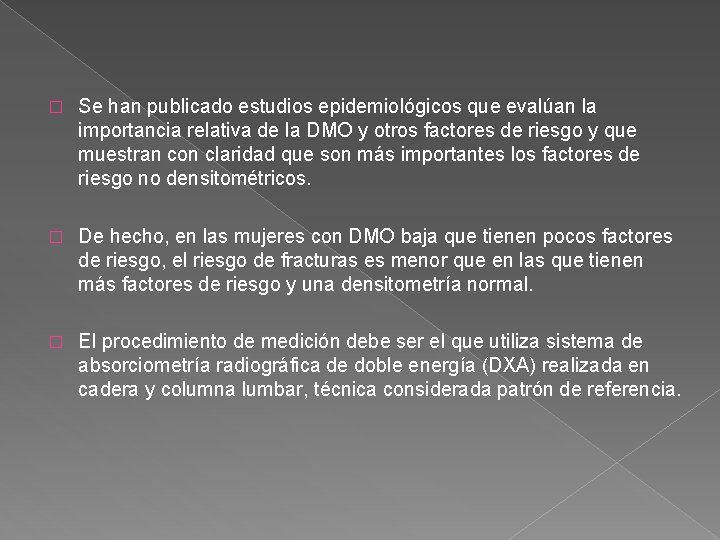 Se han publicado estudios epidemiológicos que evalúan la importancia relativa de la DMO y otros factores de riesgo y que muestran con claridad que son más importantes los factores de riesgo no densitométricos.

De hecho, en las mujeres con DMO baja que tienen pocos factores de riesgo, el riesgo de fracturas es menor que en las que tienen más factores de riesgo y una densitometría normal.

El procedimiento de medición debe ser el que utiliza sistema de absorciometría radiográfica de doble energía (DXA) realizada en cadera y columna lumbar, técnica considerada patrón de referencia.